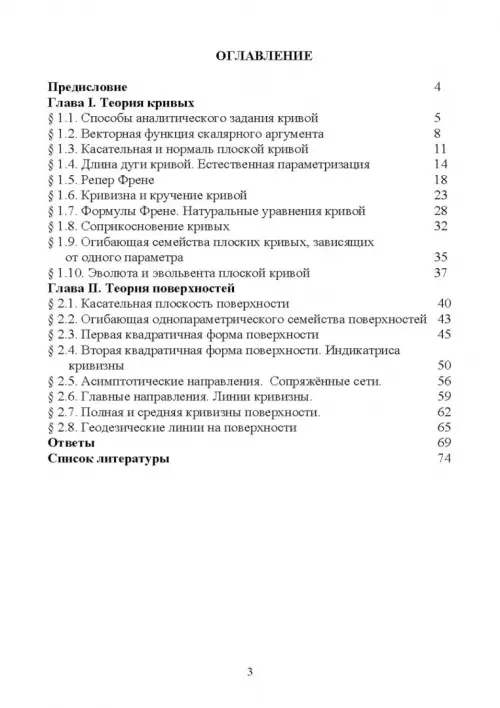 ОГЛАВЛЕНИЕ

Предисловие 4
Глава I. Теория кривых
§ 1.1. Способы аналитического задания кривой 5
§ 1.2. Векторная функция скалярного аргумента 8
§ 1.3. Касательная и нормаль плоской кривой 11
§ 1.4. Длина дуги кривой. Естественная параметризация 14
§ 1.5. Репер Френе 18
§ 1.6. Кривизна и кручение кривой 23
§ 1.7. Формулы Френе. Натуральные уравнения кривой 28
§ 1.8. Соприкосновение кривых 32
§ 1.9. Огибающая семейства плоских кривых, зависящих от одного параметра 35
§ 1.10. Эволюта и эвольвента плоской кривой 37
Глава II. Теория поверхностей
§ 2.1. Касательная плоскость поверхности 40
§ 2.2. Огибающая однопараметрического семейства поверхностей 43
§ 2.3. Первая квадратичная форма поверхности 45
§ 2.4. Вторая квадратичная форма поверхности. Индикатриса кривизны 50
§ 2.5. Асимптотические направления. Сопряжённые сети. 56
§ 2.6. Главные направления. Линии кривизны. 59
§ 2.7. Полная и средняя кривизны поверхности. 62
§ 2.8. Геодезические линии на поверхности 65
Ответы 69
Список литературы 74

3